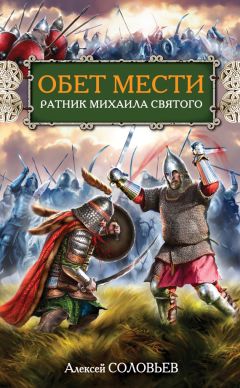 ОБЕТ МЕСТИ
РАТНИК МИХАИЛА СВЯТОГО

Алексей СОЛОВЬЕВ